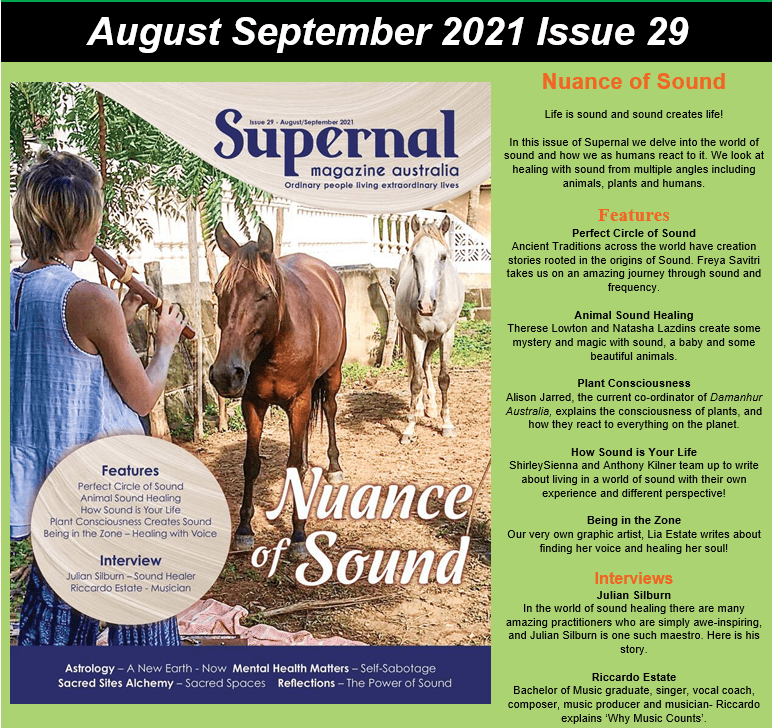 August September 2021 Issue 29

Issue 29 - August/September 2021

Supernal

magazine australia

Ordinary people living extraordinary lives

Features

Perfect Circle of Sound
Animal Sound Healing
How Sound is Your Life
Plant Consciousness Creates Sound
Being in the Zone – Healing with Voice

Interview

Julian Silburn – Sound Healer
Riccardo Estate - Musician

Nuance of Sound

Astrology – A New Earth - Now Mental Health Matters – Self-Sabotage
Sacred Sites Alchemy – Sacred Spaces Reflections – The Power of Sound

Nuance of Sound

Life is sound and sound creates life!

In this issue of Supernal we delve into the world of sound and how we as humans react to it. We look at healing with sound from multiple angles including animals, plants and humans.

Features

Perfect Circle of Sound
Ancient Traditions across the world have creation stories rooted in the origins of Sound. Freya Savitri takes us on an amazing journey through sound and frequency.

Animal Sound Healing
Therese Lowton and Natasha Lazdins create some mystery and magic with sound, a baby and some beautiful animals.

Plant Consciousness
Alison Jarred, the current co-ordinator of Damanhur Australia, explains the consciousness of plants, and how they react to everything on the planet.

How Sound is Your Life
ShirleySienna and Anthony Kilner team up to write about living in a world of sound with their own experience and different perspective!

Being in the Zone
Our very own graphic artist, Lia Estate writes about finding her voice and healing her soul!

Interviews

Julian Silburn
In the world of sound healing there are many amazing practitioners who are simply awe-inspiring, and Julian Silburn is one such maestro. Here is his story.

Riccardo Estate
Bachelor of Music graduate, singer, vocal coach, composer, music producer and musician- Riccardo explains 'Why Music Counts'.